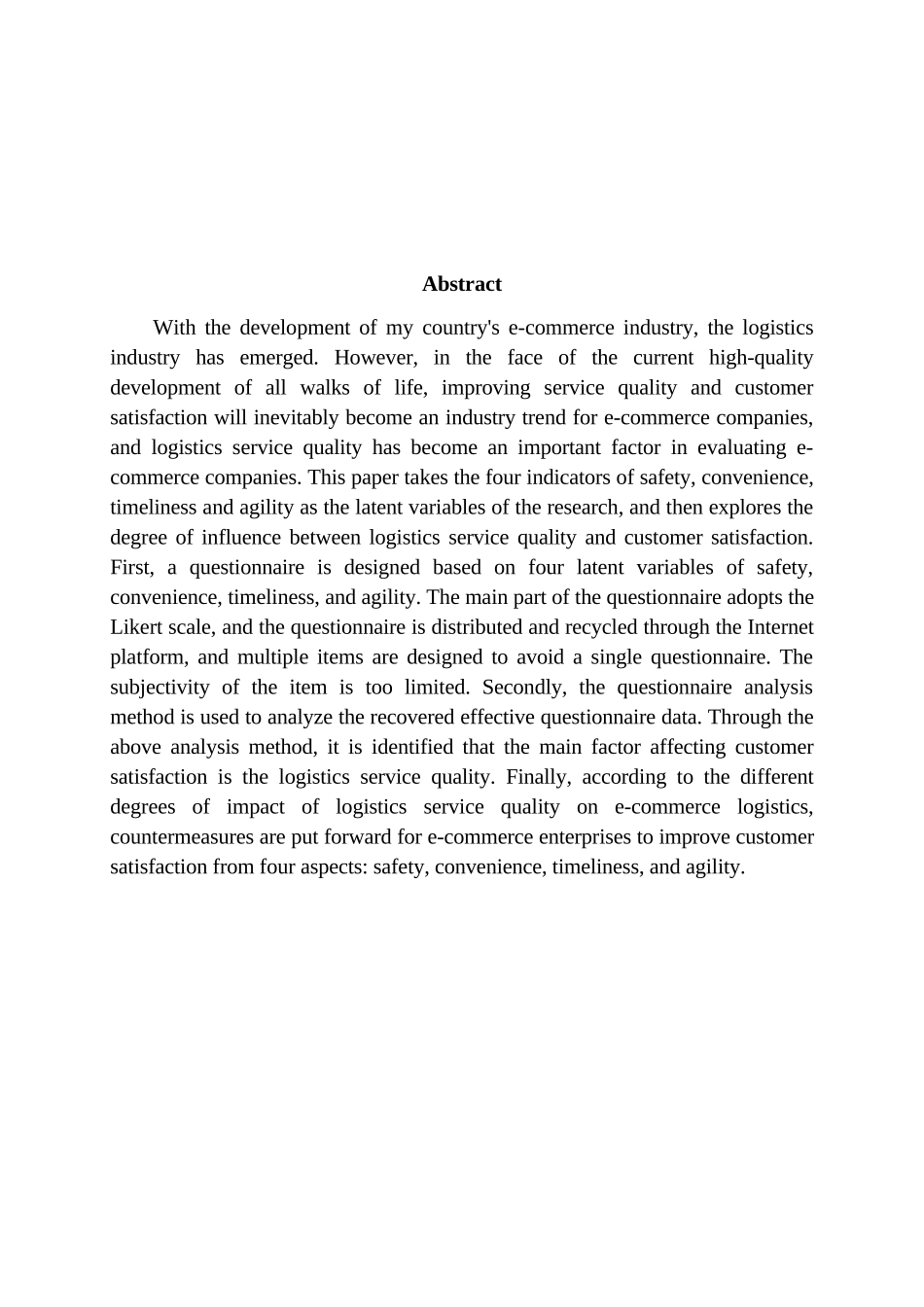 Abstract

With the development of my country's e-commerce industry, the logistics industry has emerged. However, in the face of the current high-quality development of all walks of life, improving service quality and customer satisfaction will inevitably become an industry trend for e-commerce companies, and logistics service quality has become an important factor in evaluating e-commerce companies. This paper takes the four indicators of safety, convenience, timeliness and agility as the latent variables of the research, and then explores the degree of influence between logistics service quality and customer satisfaction. First, a questionnaire is designed based on four latent variables of safety, convenience, timeliness, and agility. The main part of the questionnaire adopts the Likert scale, and the questionnaire is distributed and recycled through the Internet platform, and multiple items are designed to avoid a single questionnaire. The subjectivity of the item is too limited. Secondly, the questionnaire analysis method is used to analyze the recovered effective questionnaire data. Through the above analysis method, it is identified that the main factor affecting customer satisfaction is the logistics service quality. Finally, according to the different degrees of impact of logistics service quality on e-commerce logistics, countermeasures are put forward for e-commerce enterprises to improve customer satisfaction from four aspects: safety, convenience, timeliness, and agility.